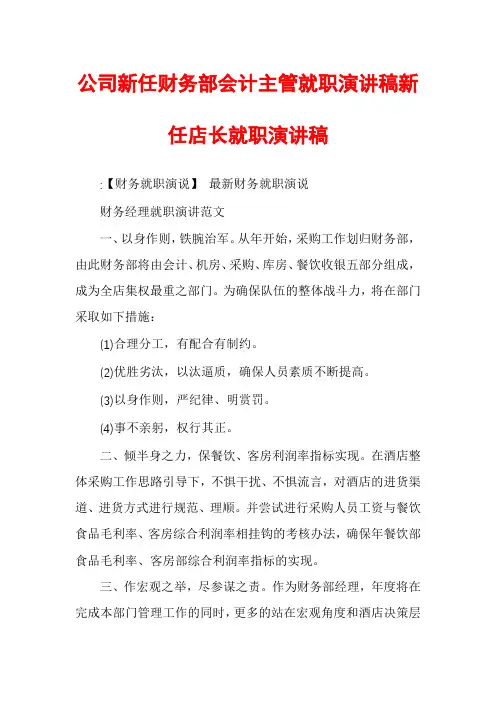 公司新任财务部会计主管就职演讲稿新任店长就职演讲稿

:【财务就职演说】 最新财务就职演说

财务经理就职演讲范文

一、以身作则，铁腕治军。从年开始，采购工作划归财务部，由此财务部将由会计、机房、采购、库房、餐饮收银五部分组成，成为全店集权最重之部门。为确保队伍的整体战斗力，将在部门采取如下措施：

(1)合理分工，有配合有制约。

(2)优胜劣汰，以汰逼质，确保人员素质不断提高。

(3)以身作则，严纪律、明赏罚。

(4)事不亲躬，权行其正。

二、倾半身之力，保餐饮、客房利润率指标实现。在酒店整体采购工作思路引导下，不惧干扰、不惧流言，对酒店的进货渠道、进货方式进行规范、理顺。并尝试进行采购人员工资与餐饮食品毛利率、客房综合利润率相挂钩的考核办法，确保年餐饮部食品毛利率、客房部综合利润率指标的实现。

三、作宏观之举，尽参谋之责。作为财务部经理，年度将在完成本部门管理工作的同时，更多的站在宏观角度和酒店决策层